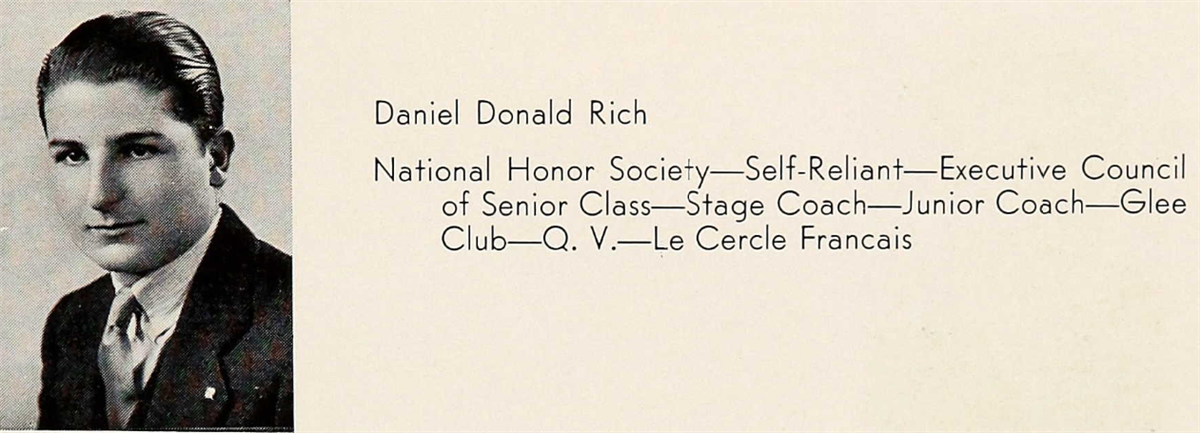 Daniel Donald Rich

National Honor Society—Self-Reliant—Executive Council of Senior Class—Stage Coach—Junior Coach—Glee Club—Q. V.—Le Cercle Francais